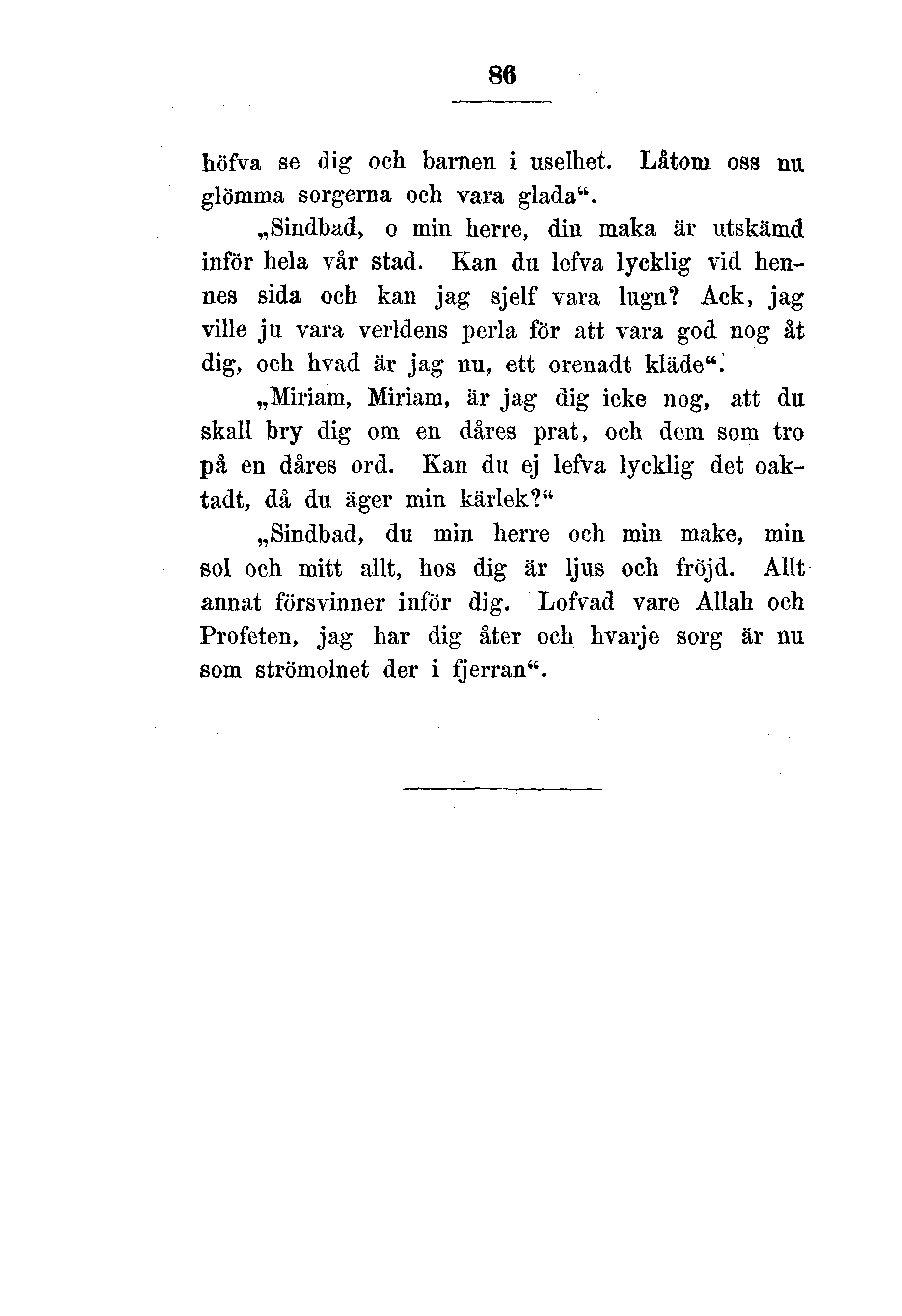 86

höfva se dig och barnen i uselhet. Låtom oss nu glömma sorgerna och vara glada“.

„Sindbad, o min herre, din maka är utskämd inför hela vår stad. Kan du lefva lycklig vid hennes sida och kan jag sjelf vara lugn? Ack, jag ville ju vara verldens perla för att vara god nog åt dig, och hvad är jag nu, ett orenadt kläde“.

„Miriam, Miriam, är jag dig icke nog, att du skall bry dig om en dåres prat, och dem som tro på en dåres ord. Kan du ej lefva lycklig det oaktadt, då du äger min kärlek?“

„Sindbad, du min herre och min make, min sol och mitt allt, hos dig är ljus och fröjd. Allt annat försvinner inför dig. Lofvad vare Allah och Profeten, jag har dig åter och hvarje sorg är nu som strömolnet der i fjerran“.